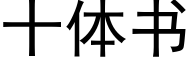 十体书